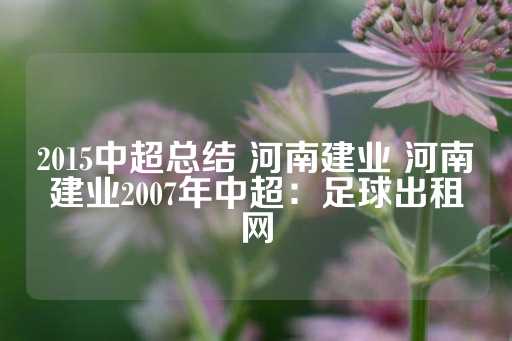 2015中超总结 河南建业 河南建业2007年中超：足球出租网